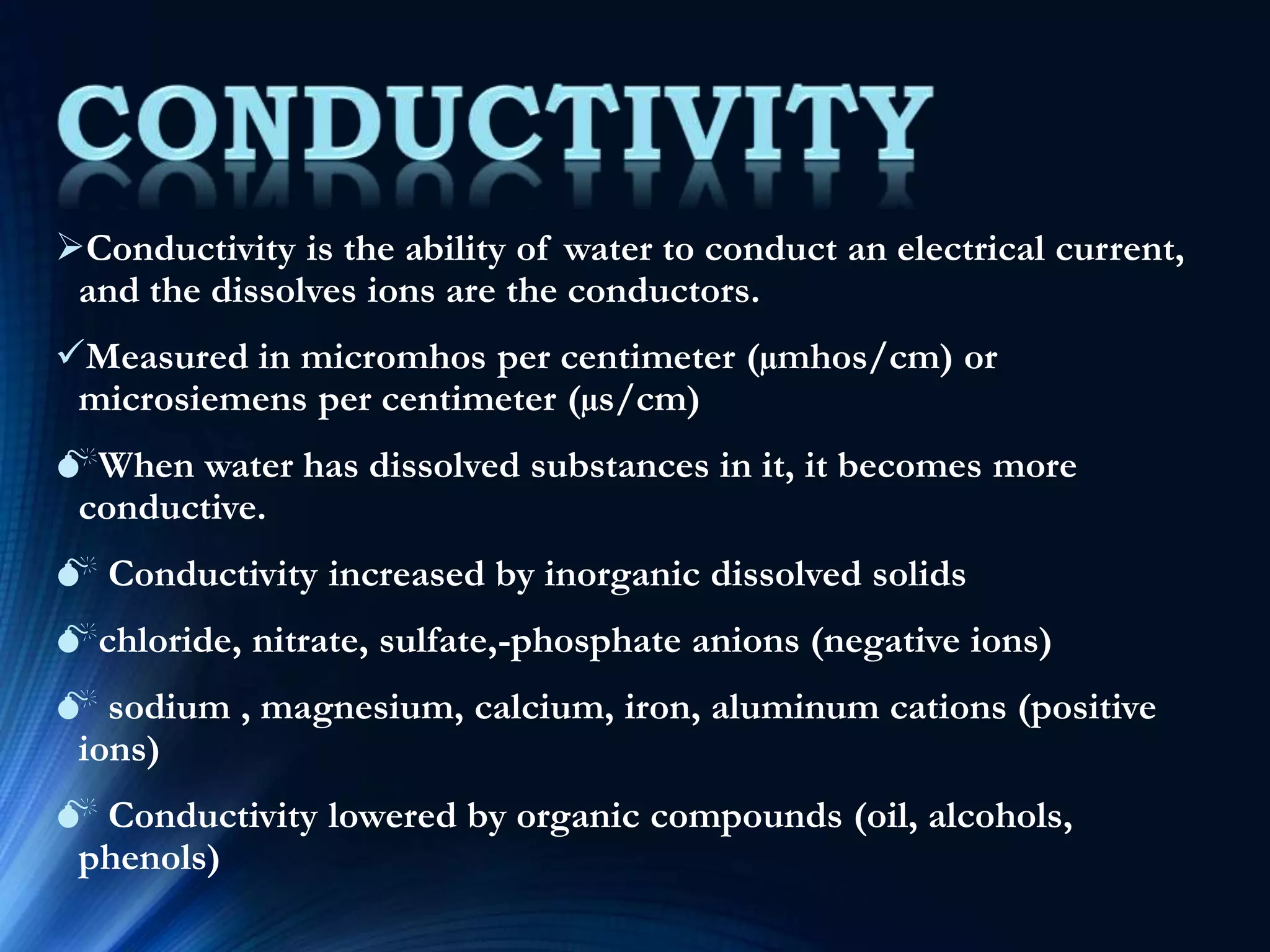 CONDUCTIVITY

➢Conductivity is the ability of water to conduct an electrical current, and the dissolves ions are the conductors.

✓Measured in micromhos per centimeter (µmhos/cm) or microsiemens per centimeter (µs/cm)

When water has dissolved substances in it, it becomes more conductive.

Conductivity increased by inorganic dissolved solids

chloride, nitrate, sulfate,-phosphate anions (negative ions)

sodium , magnesium, calcium, iron, aluminum cations (positive ions)

Conductivity lowered by organic compounds (oil, alcohols, phenols)